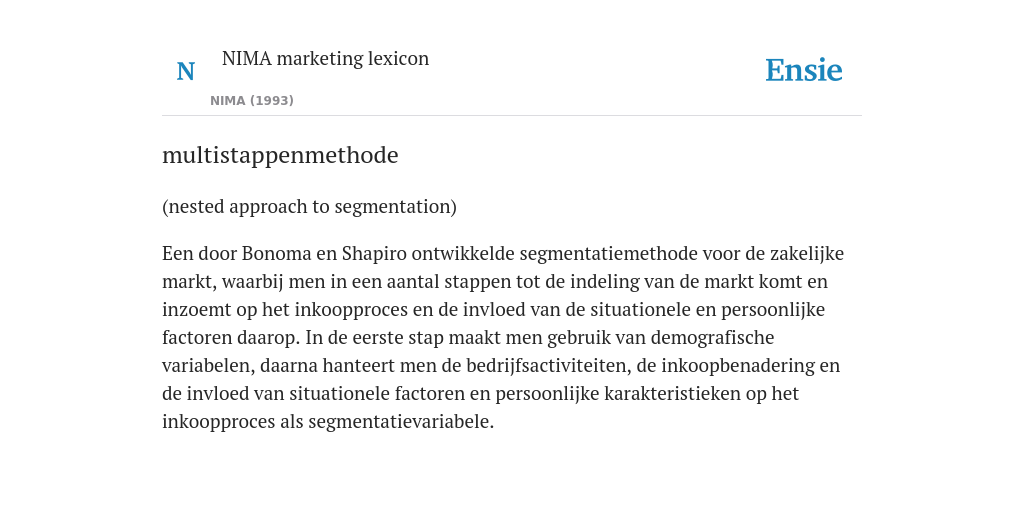 N

NIMA marketing lexicon

NIMA (1993)

Ensie

multistappenmethode

(nested approach to segmentation)

Een door Bonoma en Shapiro ontwikkelde segmentatiemethode voor de zakelijke markt, waarbij men in een aantal stappen tot de indeling van de markt komt en inzoemt op het inkoopproces en de invloed van de situationele en persoonlijke factoren daarop. In de eerste stap maakt men gebruik van demografische variabelen, daarna hanteert men de bedrijfsactiviteiten, de inkoopbenadering en de invloed van situationele factoren en persoonlijke karakteristieken op het inkoopproces als segmentatievariabele.